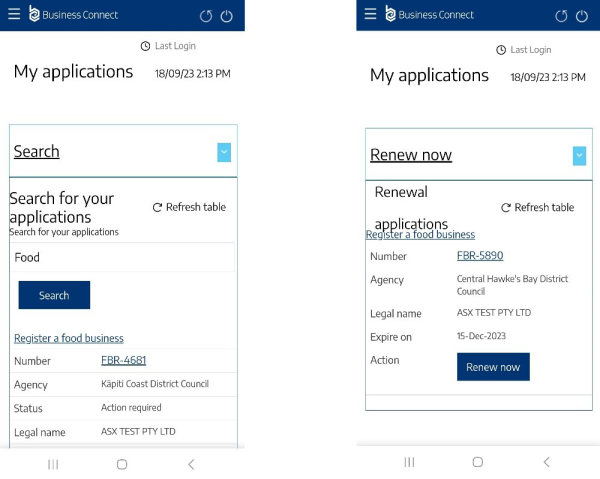 Business Connect

Last Login

My applications 18/09/23 2:13 PM

Search

Search for your applications

Refresh table

Search for your applications

Food

Search

Register a food business

| Number | FBR-4681 |
|---|---|
| Agency | Kāpiti Coast District Council |
| Status | Action required |
| Legal name | ASX TEST PTY LTD |

Business Connect

Last Login

My applications 18/09/23 2:13 PM

Renew now

Renewal applications

Refresh table

Register a food business

| Number | FBR-5890 |
|---|---|
| Agency | Central Hawke's Bay District Council |
| Legal name | ASX TEST PTY LTD |
| Expire on | 15-Dec-2023 |
| Action | Renew now |